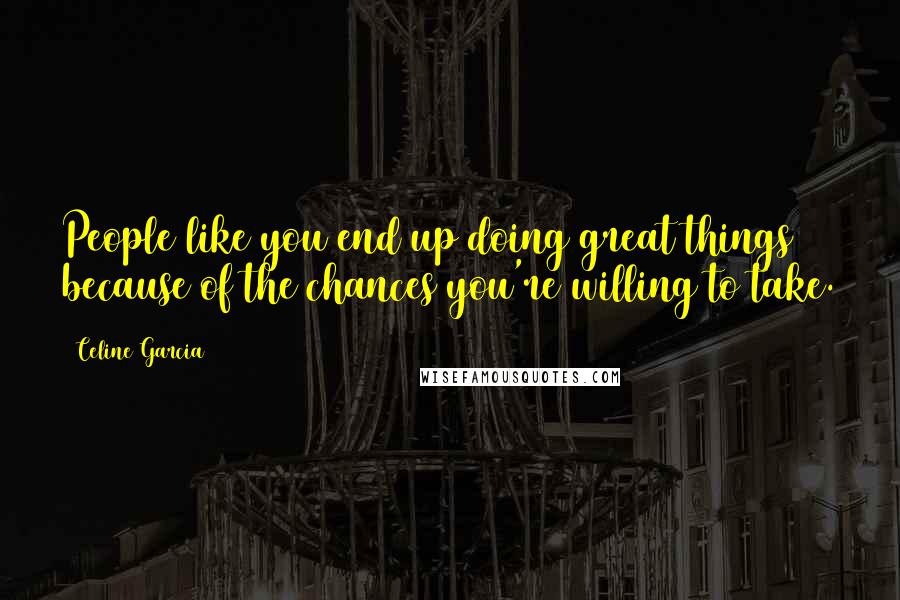 People like you end up doing great things because of the chances you're willing to take.

Celine Garcia

WISEFAMOUSQUOTES.COM